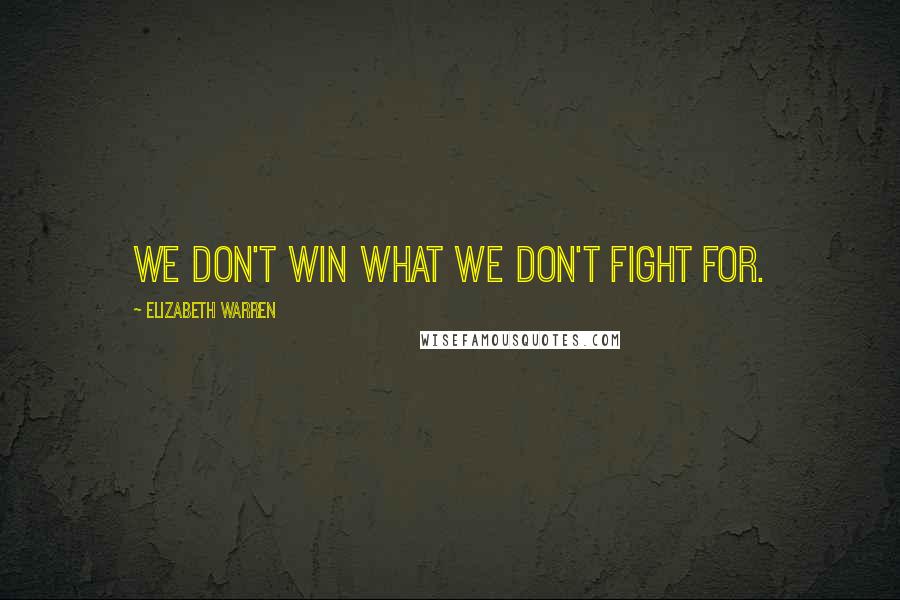 WE DON'T WIN WHAT WE DON'T FIGHT FOR.

~ ELIZABETH WARREN

WISEFAMOUSQUOTES.COM